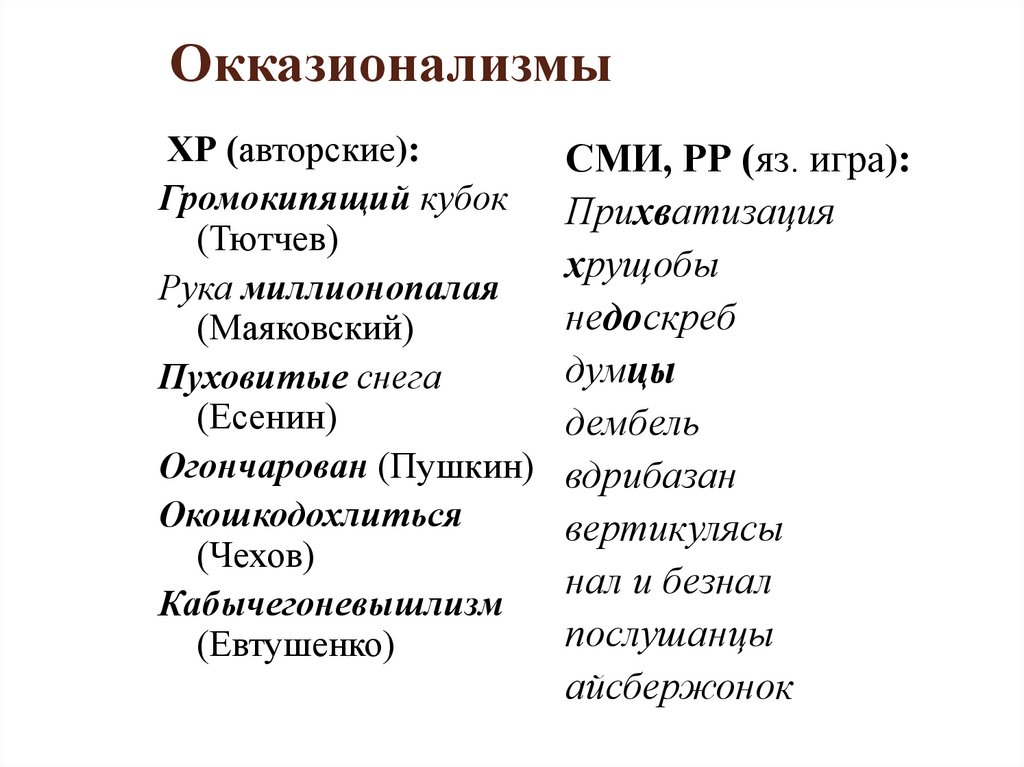 Окказионализмы

ХР (авторские):
Громокипящий кубок (Тютчев)
Рука миллионопалая (Маяковский)
Пуховитые снега (Есенин)
Огончарован (Пушкин)
Окошкодохлиться (Чехов)
Кабычегоневышлизм (Евтушенко)

СМИ, РР (яз. игра):
Прихватизация
хрущобы
недоскреб
думцы
дембель
вдрибазан
вертикулясы
нал и безнал
послушанцы
айсбержонок